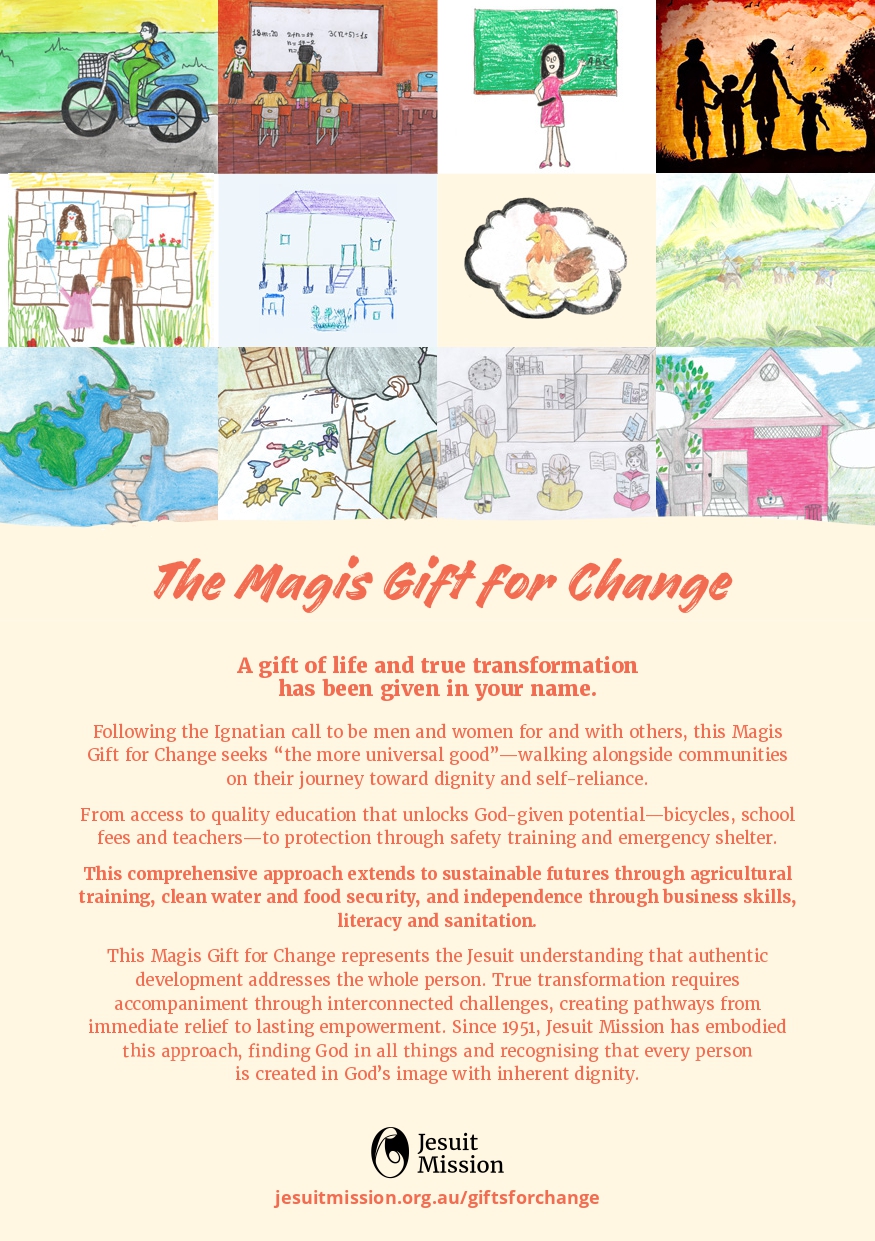 The Magis Gift for Change

A gift of life and true transformation has been given in your name.

Following the Ignatian call to be men and women for and with others, this Magis Gift for Change seeks "the more universal good"—walking alongside communities on their journey toward dignity and self-reliance.

From access to quality education that unlocks God-given potential—bicycles, school fees and teachers—to protection through safety training and emergency shelter.

This comprehensive approach extends to sustainable futures through agricultural training, clean water and food security, and independence through business skills, literacy and sanitation.

This Magis Gift for Change represents the Jesuit understanding that authentic development addresses the whole person. True transformation requires accompaniment through interconnected challenges, creating pathways from immediate relief to lasting empowerment. Since 1951, Jesuit Mission has embodied this approach, finding God in all things and recognising that every person is created in God's image with inherent dignity.

Jesuit
Mission

jesuitmission.org.au/giftsforchange